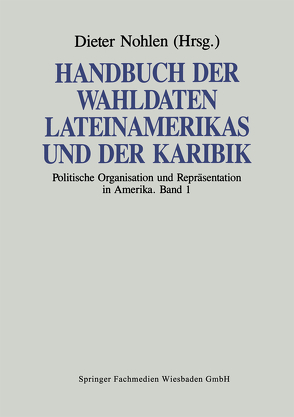 Dieter Nohlen (Hrsg.)

HANDBUCH DER WAHLDATEN LATEINAMERIKAS UND DER KARIBIK

Politische Organisation und Repräsentation in Amerika. Band 1

Springer Fachmedien Wiesbaden GmbH